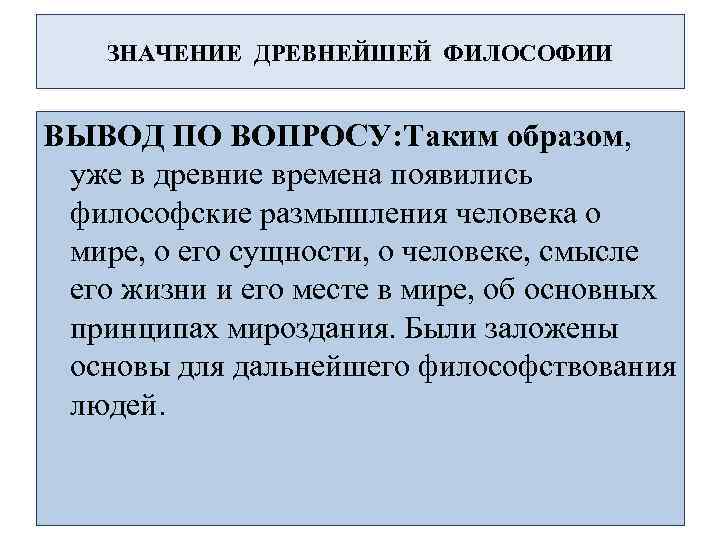 ЗНАЧЕНИЕ ДРЕВНЕЙШЕЙ ФИЛОСОФИИ

ВЫВОД ПО ВОПРОСУ:Таким образом, уже в древние времена появились философские размышления человека о мире, о его сущности, о человеке, смысле его жизни и его месте в мире, об основных принципах мироздания. Были заложены основы для дальнейшего философствования людей.